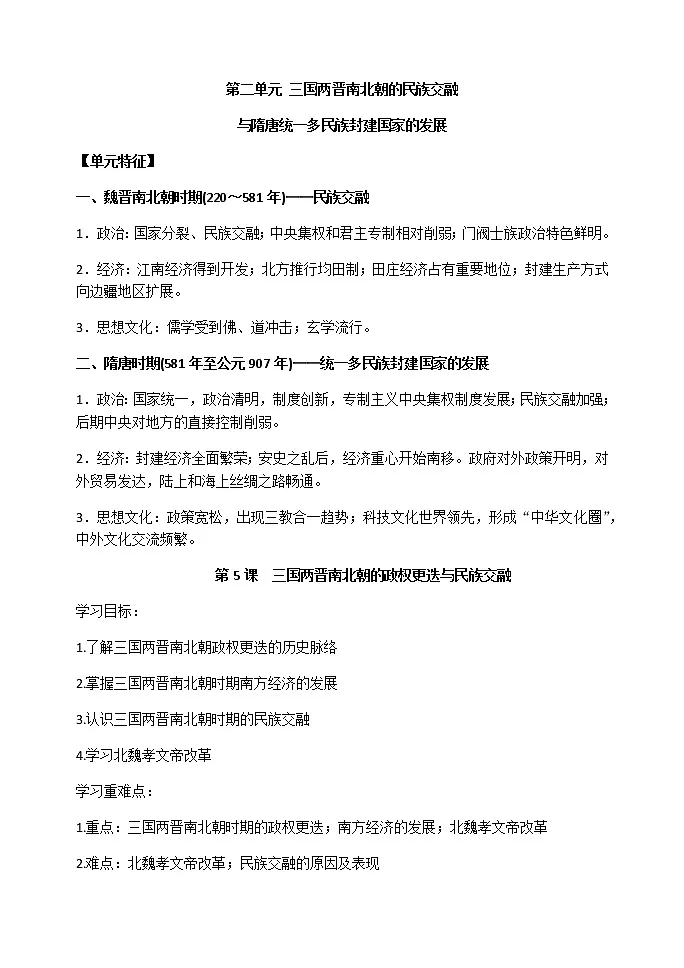 第二单元 三国两晋南北朝的民族交融

与隋唐统一多民族封建国家的发展

【单元特征】

一、魏晋南北朝时期(220～581年)——民族交融

1．政治：国家分裂、民族交融；中央集权和君主专制相对削弱；门阀士族政治特色鲜明。

2．经济：江南经济得到开发；北方推行均田制；田庄经济占有重要地位；封建生产方式向边疆地区扩展。

3．思想文化：儒学受到佛、道冲击；玄学流行。

二、隋唐时期(581年至公元907年)——统一多民族封建国家的发展

1．政治：国家统一，政治清明，制度创新，专制主义中央集权制度发展；民族交融加强；后期中央对地方的直接控制削弱。

2．经济：封建经济全面繁荣；安史之乱后，经济重心开始南移。政府对外政策开明，对外贸易发达，陆上和海上丝绸之路畅通。

3．思想文化：政策宽松，出现三教合一趋势；科技文化世界领先，形成“中华文化圈”，中外文化交流频繁。

第5课 三国两晋南北朝的政权更迭与民族交融

学习目标：

1.了解三国两晋南北朝政权更迭的历史脉络

2.掌握三国两晋南北朝时期南方经济的发展

3.认识三国两晋南北朝时期的民族交融

4.学习北魏孝文帝改革

学习重难点：

1.重点：三国两晋南北朝时期的政权更迭；南方经济的发展；北魏孝文帝改革

2.难点：北魏孝文帝改革；民族交融的原因及表现